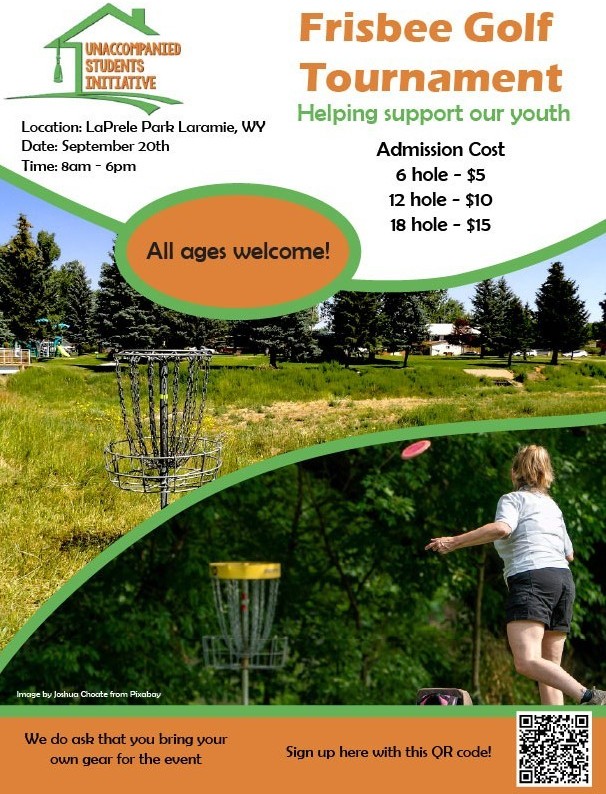 UNACCOMPANIED STUDENTS INITIATIVE

Location: LaPrele Park Laramie, WY
Date: September 20th
Time: 8am - 6pm

Frisbee Golf Tournament

Helping support our youth

Admission Cost
6 hole - $5
12 hole - $10
18 hole - $15

All ages welcome!

Image by Joshua Choate from Pixabay

We do ask that you bring your own gear for the event

Sign up here with this QR code!